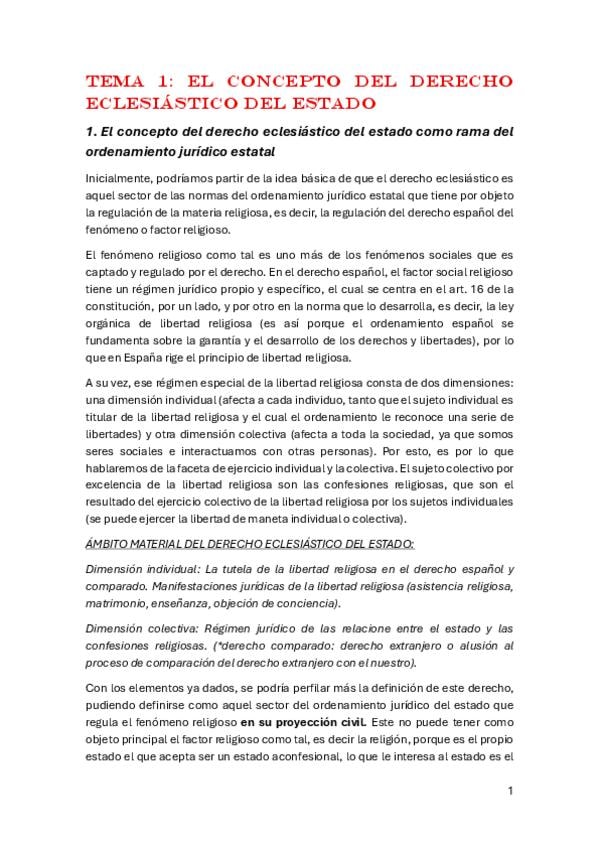 TEMA 1: EL CONCEPTO DEL DERECHO ECLESIÁSTICO DEL ESTADO

1. El concepto del derecho eclesiástico del estado como rama del ordenamiento jurídico estatal

Inicialmente, podríamos partir de la idea básica de que el derecho eclesiástico es aquel sector de las normas del ordenamiento jurídico estatal que tiene por objeto la regulación de la materia religiosa, es decir, la regulación del derecho español del fenómeno o factor religioso.

El fenómeno religioso como tal es uno más de los fenómenos sociales que es captado y regulado por el derecho. En el derecho español, el factor social religioso tiene un régimen jurídico propio y específico, el cual se centra en el art. 16 de la constitución, por un lado, y por otro en la norma que lo desarrolla, es decir, la ley orgánica de libertad religiosa (es así porque el ordenamiento español se fundamenta sobre la garantía y el desarrollo de los derechos y libertades), por lo que en España rige el principio de libertad religiosa.

A su vez, ese régimen especial de la libertad religiosa consta de dos dimensiones: una dimensión individual (afecta a cada individuo, tanto que el sujeto individual es titular de la libertad religiosa y el cual el ordenamiento le reconoce una serie de libertades) y otra dimensión colectiva (afecta a toda la sociedad, ya que somos seres sociales e interactuamos con otras personas). Por esto, es por lo que hablaremos de la faceta de ejercicio individual y la colectiva. El sujeto colectivo por excelencia de la libertad religiosa son las confesiones religiosas, que son el resultado del ejercicio colectivo de la libertad religiosa por los sujetos individuales (se puede ejercer la libertad de maneta individual o colectiva).

ÁMBITO MATERIAL DEL DERECHO ECLESIÁSTICO DEL ESTADO:

Dimensión individual: La tutela de la libertad religiosa en el derecho español y comparado. Manifestaciones jurídicas de la libertad religiosa (asistencia religiosa, matrimonio, enseñanza, objeción de conciencia).

Dimensión colectiva: Régimen jurídico de las relacione entre el estado y las confesiones religiosas. (*derecho comparado: derecho extranjero o alusión al proceso de comparación del derecho extranjero con el nuestro).

Con los elementos ya dados, se podría perfilar más la definición de este derecho, pudiendo definirse como aquel sector del ordenamiento jurídico del estado que regula el fenómeno religioso en su proyección civil. Este no puede tener como objeto principal el factor religioso como tal, es decir la religión, porque es el propio estado el que acepta ser un estado aconfesional, lo que le interesa al estado es el

1